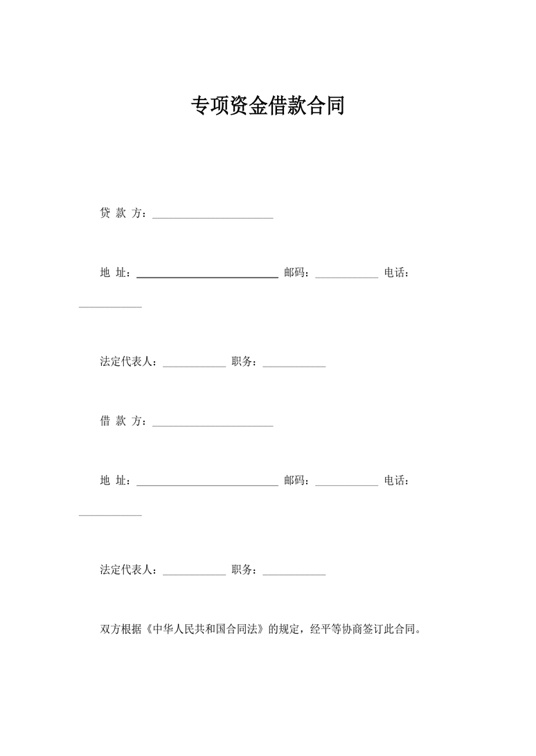 专项资金借款合同

贷 款 方：____

地 址：____ 邮码：____ 电话：____

法定代表人：____ 职务：____

借 款 方：____

地 址：____ 邮码：____ 电话：____

法定代表人：____ 职务：____

双方根据《中华人民共和国合同法》的规定，经平等协商签订此合同。